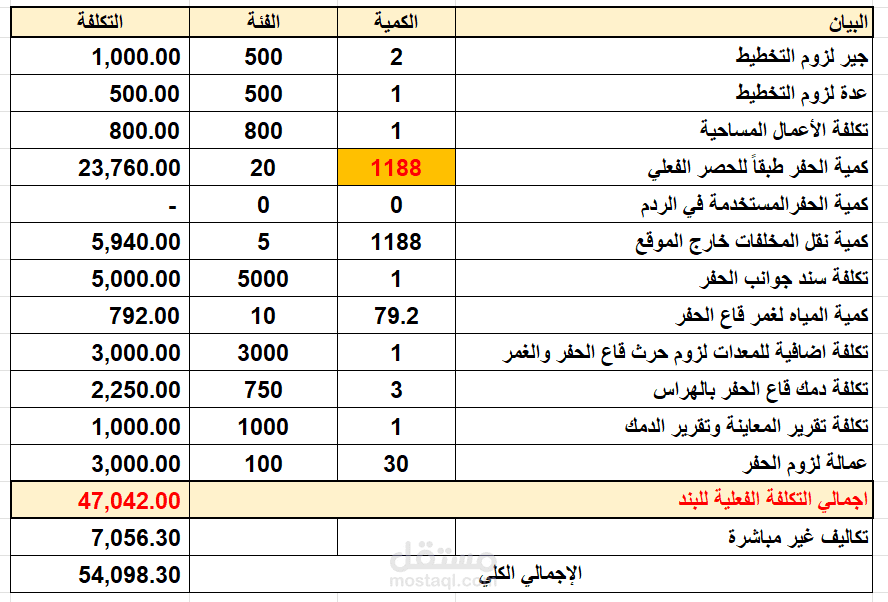 | البيان | الكمية | الفئة | التكلفة |
|---|---|---|---|
| جير لزوم التخطيط | 2 | 500 | 1,000.00 |
| عدة لزوم التخطيط | 1 | 500 | 500.00 |
| تكلفة الأعمال المساحية | 1 | 800 | 800.00 |
| كمية الحفر طبقاً للحصر الفعلي | 1188 | 20 | 23,760.00 |
| كمية الحفرالمستخدمة في الردم | 0 | 0 | - |
| كمية نقل المخلفات خارج الموقع | 1188 | 5 | 5,940.00 |
| تكلفة سند جوانب الحفر | 1 | 5000 | 5,000.00 |
| كمية المياه لغمر قاع الحفر | 79.2 | 10 | 792.00 |
| تكلفة اضافية للمعدات لزوم حرث قاع الحفر والغمر | 1 | 3000 | 3,000.00 |
| تكلفة دمك قاع الحفر بالهراس | 3 | 750 | 2,250.00 |
| تكلفة تقرير المعاينة وتقرير الدمك | 1 | 1000 | 1,000.00 |
| عمالة لزوم الحفر | 30 | 100 | 3,000.00 |
| اجمالي التكلفة الفعلية للبند | | | 47,042.00 |
| تكاليف غير مباشرة | | | 7,056.30 |
| الإجمالي الكلي | | | 54,098.30 |

مستقل
mostaql.com